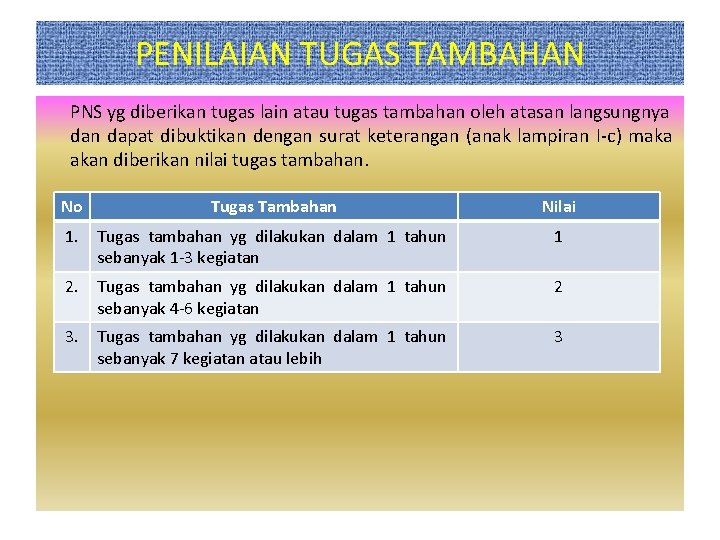 PENILAIAN TUGAS TAMBAHAN

PNS yg diberikan tugas lain atau tugas tambahan oleh atasan langsungnya dan dapat dibuktikan dengan surat keterangan (anak lampiran I-c) maka akan diberikan nilai tugas tambahan.

| No | Tugas Tambahan | Nilai |
|---|---|---|
| 1. | Tugas tambahan yg dilakukan dalam 1 tahun sebanyak 1-3 kegiatan | 1 |
| 2. | Tugas tambahan yg dilakukan dalam 1 tahun sebanyak 4-6 kegiatan | 2 |
| 3. | Tugas tambahan yg dilakukan dalam 1 tahun sebanyak 7 kegiatan atau lebih | 3 |